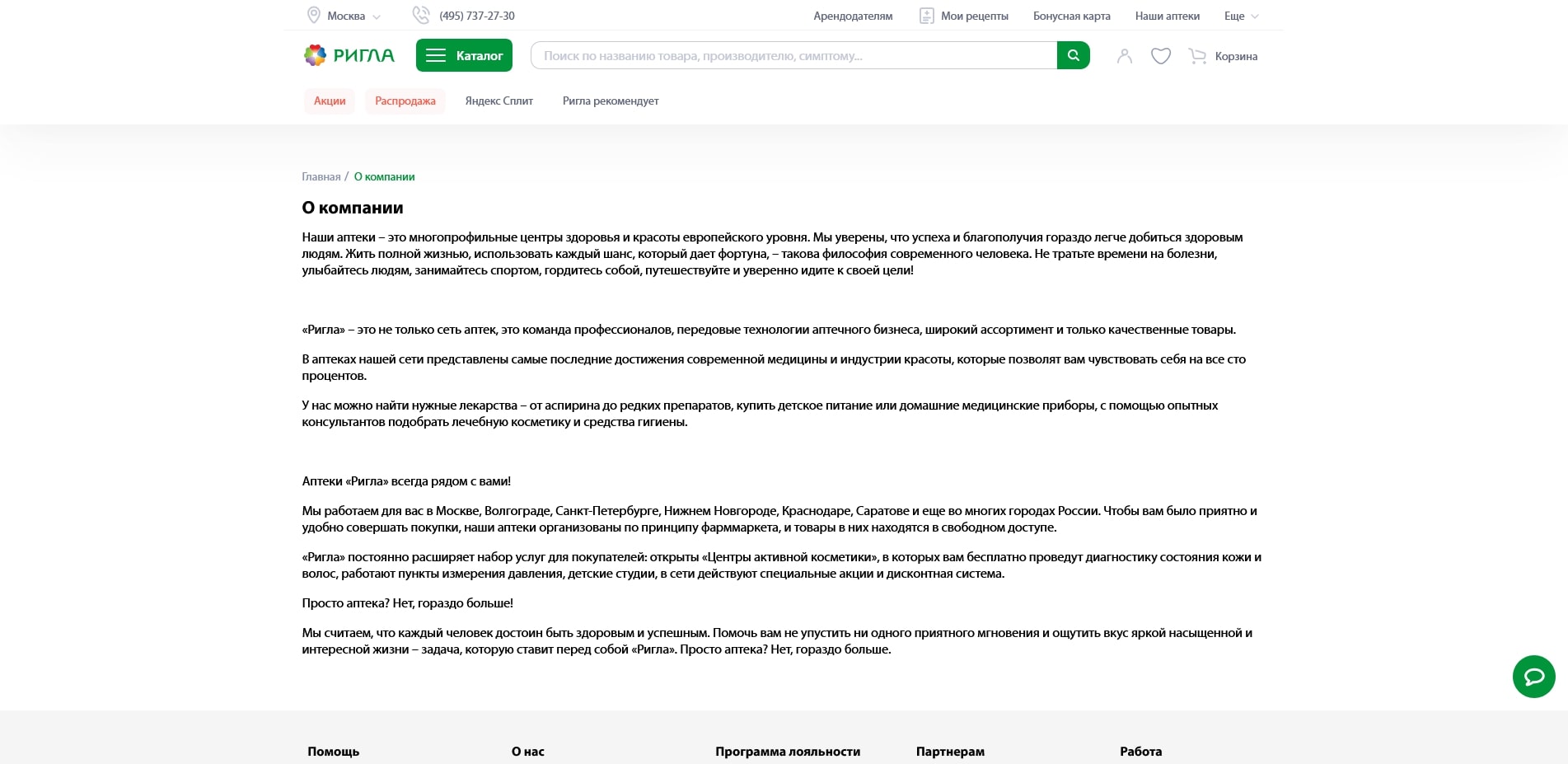 Москва (495) 737-27-30 Арендодателям Мои рецепты Бонусная карта Наши аптеки Еще

РИГЛА Каталог Поиск по названию товара, производителю, симптому... Корзина

Акции Распродажа Яндекс Сплит Ригла рекомендует

Главная / О компании

О компании

Наши аптеки – это многопрофильные центры здоровья и красоты европейского уровня. Мы уверены, что успеха и благополучия гораздо легче добиться здоровым людям. Жить полной жизнью, использовать каждый шанс, который дает фортуна, – такова философия современного человека. Не тратьте времени на болезни, улыбайтесь людям, занимайтесь спортом, гордитесь собой, путешествуйте и уверенно идите к своей цели!

«Ригла» – это не только сеть аптек, это команда профессионалов, передовые технологии аптечного бизнеса, широкий ассортимент и только качественные товары.

В аптеках нашей сети представлены самые последние достижения современной медицины и индустрии красоты, которые позволят вам чувствовать себя на все сто процентов.

У нас можно найти нужные лекарства – от аспирина до редких препаратов, купить детское питание или домашние медицинские приборы, с помощью опытных консультантов подобрать лечебную косметику и средства гигиены.

Аптеки «Ригла» всегда рядом с вами!

Мы работаем для вас в Москве, Волгограде, Санкт-Петербурге, Нижнем Новгороде, Краснодаре, Саратове и еще во многих городах России. Чтобы вам было приятно и удобно совершать покупки, наши аптеки организованы по принципу фарммаркета, и товары в них находятся в свободном доступе.

«Ригла» постоянно расширяет набор услуг для покупателей: открыты «Центры активной косметики», в которых вам бесплатно проведут диагностику состояния кожи и волос, работают пункты измерения давления, детские студии, в сети действуют специальные акции и дисконтная система.

Просто аптека? Нет, гораздо больше!

Мы считаем, что каждый человек достоин быть здоровым и успешным. Помочь вам не упустить ни одного приятного мгновения и ощутить вкус яркой насыщенной и интересной жизни – задача, которую ставит перед собой «Ригла». Просто аптека? Нет, гораздо больше.

Помощь О нас Программа лояльности Партнерам Работа